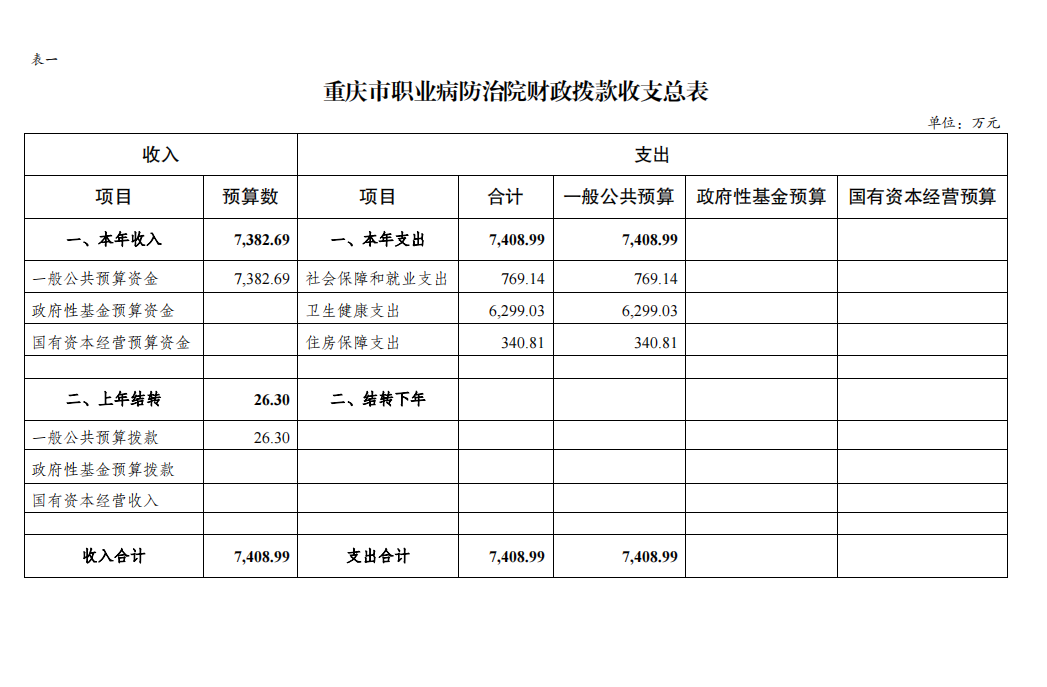 表一

重庆市职业病防治院财政拨款收支总表

单位：万元

| 收入 | | 支出 | | | | |
|---|---|---|---|---|---|---|
| 项目 | 预算数 | 项目 | 合计 | 一般公共预算 | 政府性基金预算 | 国有资本经营预算 |
| 一、本年收入 | 7,382.69 | 一、本年支出 | 7,408.99 | 7,408.99 | | |
| 一般公共预算资金 | 7,382.69 | 社会保障和就业支出 | 769.14 | 769.14 | | |
| 政府性基金预算资金 | | 卫生健康支出 | 6,299.03 | 6,299.03 | | |
| 国有资本经营预算资金 | | 住房保障支出 | 340.81 | 340.81 | | |
| | | | | | | |
| 二、上年结转 | 26.30 | 二、结转下年 | | | | |
| 一般公共预算拨款 | 26.30 | | | | | |
| 政府性基金预算拨款 | | | | | | |
| 国有资本经营收入 | | | | | | |
| | | | | | | |
| 收入合计 | 7,408.99 | 支出合计 | 7,408.99 | 7,408.99 | | |